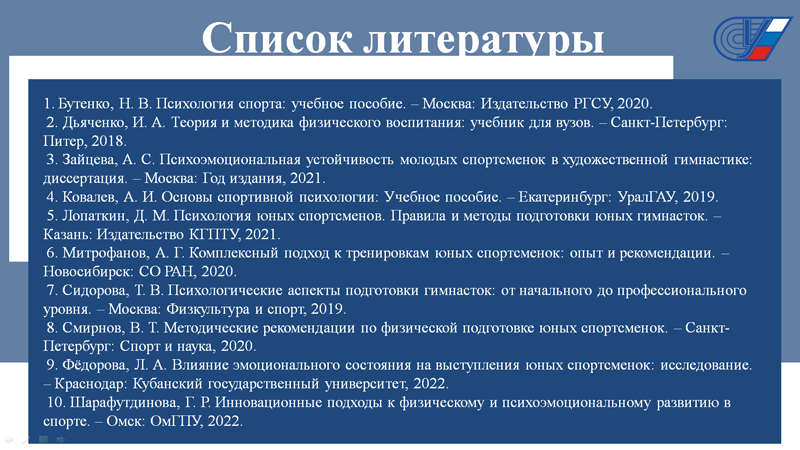 Список литературы

1. Бутенко, Н. В. Психология спорта: учебное пособие. – Москва: Издательство РГСУ, 2020.
2. Дьяченко, И. А. Теория и методика физического воспитания: учебник для вузов. – Санкт-Петербург: Питер, 2018.
3. Зайцева, А. С. Психоэмоциональная устойчивость молодых спортсменок в художественной гимнастике: диссертация. – Москва: Год издания, 2021.
4. Ковалев, А. И. Основы спортивной психологии: Учебное пособие. – Екатеринбург: УралГАУ, 2019.
5. Лопаткин, Д. М. Психология юных спортсменов. Правила и методы подготовки юных гимнасток. – Казань: Издательство КГПТУ, 2021.
6. Митрофанов, А. Г. Комплексный подход к тренировкам юных спортсменок: опыт и рекомендации. – Новосибирск: СО РАН, 2020.
7. Сидорова, Т. В. Психологические аспекты подготовки гимнасток: от начального до профессионального уровня. – Москва: Физкультура и спорт, 2019.
8. Смирнов, В. Т. Методические рекомендации по физической подготовке юных спортсменок. – Санкт-Петербург: Спорт и наука, 2020.
9. Фёдорова, Л. А. Влияние эмоционального состояния на выступления юных спортсменок: исследование. – Краснодар: Кубанский государственный университет, 2022.
10. Шарафутдинова, Г. Р. Инновационные подходы к физическому и психоэмоциональному развитию в спорте. – Омск: ОмГПУ, 2022.